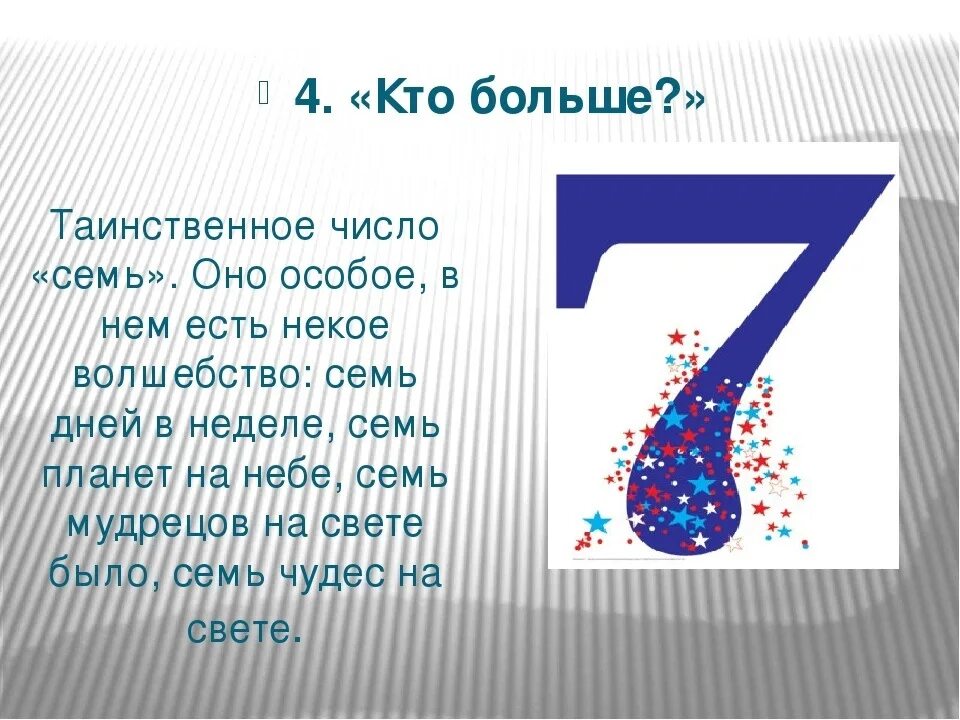 4. «Кто больше?»

Таинственное число «семь». Оно особое, в нем есть некое волшебство: семь дней в неделе, семь планет на небе, семь мудрецов на свете было, семь чудес на свете.

7